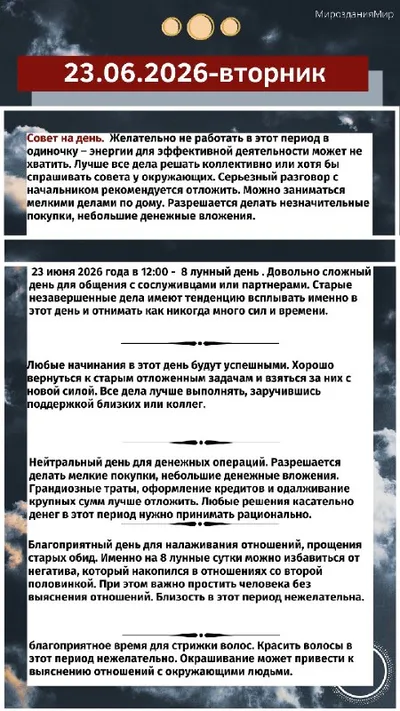 МирозданияМир

23.06.2026-вторник

Совет на день. Желательно не работать в этот период в одиночку – энергии для эффективной деятельности может не хватить. Лучше все дела решать коллективно или хотя бы спрашивать совета у окружающих. Серьезный разговор с начальником рекомендуется отложить. Можно заниматься мелкими делами по дому. Разрешается делать незначительные покупки, небольшие денежные вложения.

23 июня 2026 года в 12:00 - 8 лунный день . Довольно сложный день для общения с сослуживцами или партнерами. Старые незавершенные дела имеют тенденцию всплывать именно в этот день и отнимать как никогда много сил и времени.

Любые начинания в этот день будут успешными. Хорошо вернуться к старым отложенным задачам и взяться за них с новой силой. Все дела лучше выполнять, заручившись поддержкой близких или коллег.

Нейтральный день для денежных операций. Разрешается делать мелкие покупки, небольшие денежные вложения. Грандиозные траты, оформление кредитов и одалживание крупных сумм лучше отложить. Любые решения касательно денег в этот период нужно принимать рационально.

Благоприятный день для налаживания отношений, прощения старых обид. Именно на 8 лунные сутки можно избавиться от негатива, который накопился в отношениях со второй половинкой. При этом важно простить человека без выяснения отношений. Близость в этот период нежелательна.

благоприятное время для стрижки волос. Красить волосы в этот период нежелательно. Окрашивание может привести к выяснению отношений с окружающими людьми.